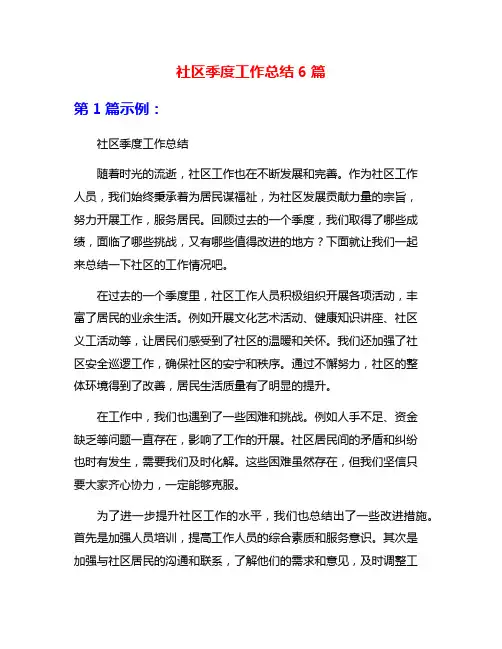 社区季度工作总结 6 篇

第 1 篇示例：

社区季度工作总结

随着时光的流逝，社区工作也在不断发展和完善。作为社区工作人员，我们始终秉承着为居民谋福祉，为社区发展贡献力量的宗旨，努力开展工作，服务居民。回顾过去的一个季度，我们取得了哪些成绩，面临了哪些挑战，又有哪些值得改进的地方？下面就让我们一起来总结一下社区的工作情况吧。

在过去的一个季度里，社区工作人员积极组织开展各项活动，丰富了居民的业余生活。例如开展文化艺术活动、健康知识讲座、社区义工活动等，让居民们感受到了社区的温暖和关怀。我们还加强了社区安全巡逻工作，确保社区的安宁和秩序。通过不懈努力，社区的整体环境得到了改善，居民生活质量有了明显的提升。

在工作中，我们也遇到了一些困难和挑战。例如人手不足、资金缺乏等问题一直存在，影响了工作的开展。社区居民间的矛盾和纠纷也时有发生，需要我们及时化解。这些困难虽然存在，但我们坚信只要大家齐心协力，一定能够克服。

为了进一步提升社区工作的水平，我们也总结出了一些改进措施。首先是加强人员培训，提高工作人员的综合素质和服务意识。其次是加强与社区居民的沟通和联系，了解他们的需求和意见，及时调整工